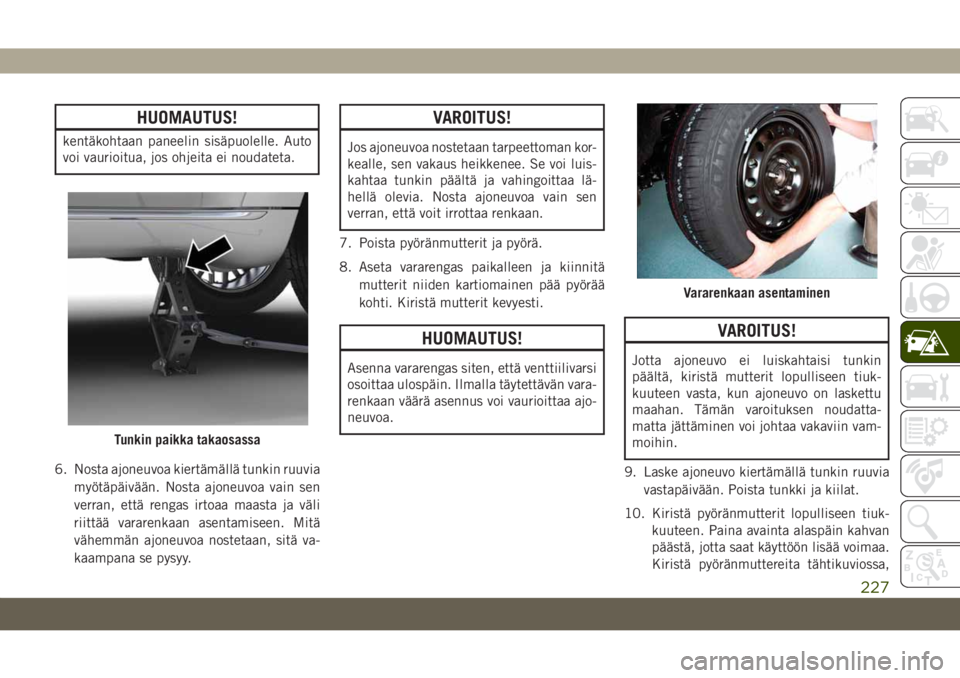 HUOMAUTUS!

kentäkohtaan paneelin sisäpuolelle. Auto voi vaurioitua, jos ohjeita ei noudateta.

Tunkin paikka takaosassa

6. Nosta ajoneuvoa kiertämällä tunkin ruuvia myötäpäivään. Nosta ajoneuvoa vain sen verran, että rengas irtoaa maasta ja väli riittää vararenkaan asentamiseen. Mitä vähemmän ajoneuvoa nostetaan, sitä vakaampana se pysyy.

VAROITUS!

Jos ajoneuvoa nostetaan tarpeettoman korkealle, sen vakaus heikkenee. Se voi luiskahtaa tunkin päältä ja vahingoittaa lähellä olevia. Nosta ajoneuvoa vain sen verran, että voit irrottaa renkaan.

7. Poista pyöränmutterit ja pyörä.

8. Aseta vararengas paikalleen ja kiinnitä mutterit niiden kartiomainen pää pyörää kohti. Kiristä mutterit kevyesti.

HUOMAUTUS!

Asenna vararengas siten, että venttiilivarsi osoittaa ulospäin. Ilmalla täytettävän vararenkaan väärä asennus voi vaurioittaa ajoneuvoa.

Vararenkaan asentaminen

VAROITUS!

Jotta ajoneuvo ei luiskahtaisi tunkin päältä, kiristä mutterit lopulliseen tiukkuuteen vasta, kun ajoneuvo on laskettu maahan. Tämän varoituksen noudattamatta jättäminen voi johtaa vakaviin vammoihin.

9. Laske ajoneuvo kiertämällä tunkin ruuvia vastapäivään. Poista tunkki ja kiilat.

10. Kiristä pyöränmutterit lopulliseen tiukkuuteen. Paina avainta alaspäin kahvan päästä, jotta saat käyttöön lisää voimaa. Kiristä pyöränmuttereita tähtikuviossa,

227

carmanualsonline.info